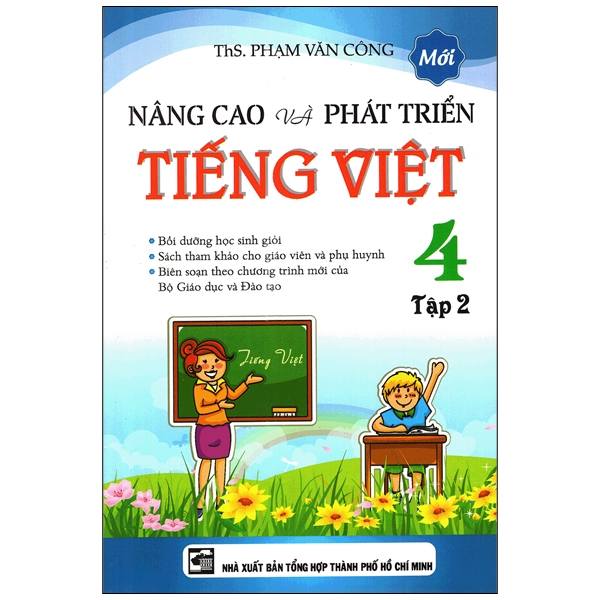 ThS. PHẠM VĂN CÔNG

Mới

NÂNG CAO và PHÁT TRIỂN

TIẾNG VIỆT

Bồi dưỡng học sinh giỏi
Sách tham khảo cho giáo viên và phụ huynh
Biên soạn theo chương trình mới của Bộ Giáo dục và Đào tạo

4

Tập 2

Tiếng Việt

NHÀ XUẤT BẢN TỔNG HỢP THÀNH PHỐ HỒ CHÍ MINH